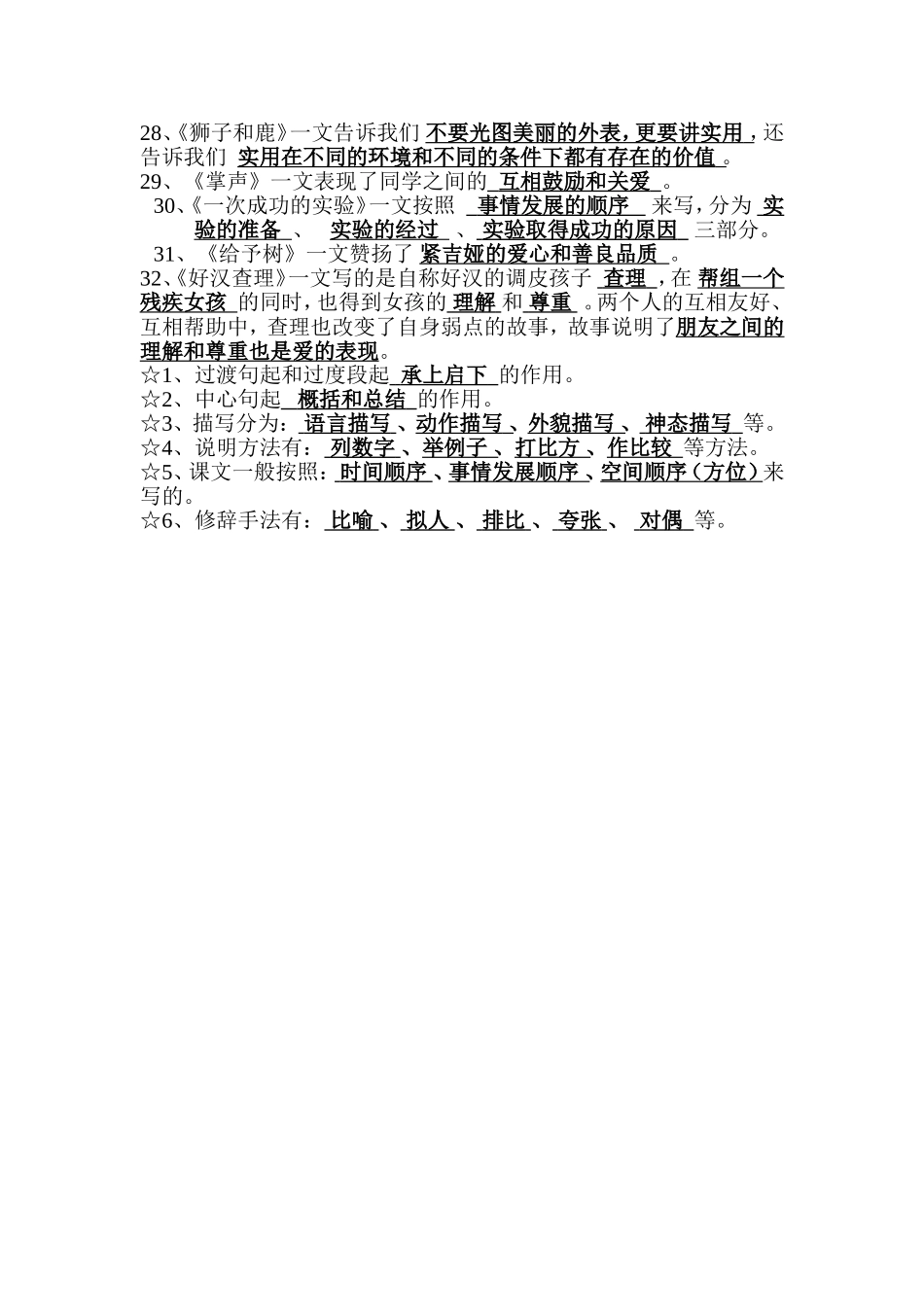 28、《狮子和鹿》一文告诉我们 不要光图美丽的外表，更要讲实用，还告诉我们 实用在不同的环境和不同的条件下都有存在的价值 。
29、《掌声》一文表现了同学之间的 互相鼓励和关爱 。
30、《一次成功的实验》一文按照 事情发展的顺序 来写，分为 实验的准备 、 实验的经过 、 实验取得成功的原因 三部分。
31、《给予树》一文赞扬了 紧吉娅的爱心和善良品质 。
32、《好汉查理》一文写的是自称好汉的调皮孩子 查理 ，在 帮组一个残疾女孩 的同时，也得到女孩的 理解 和 尊重 。两个人的互相友好、互相帮助中，查理也改变了自身弱点的故事，故事说明了朋友之间的理解和尊重也是爱的表现。
☆1、过渡句起和过度段起 承上启下 的作用。
☆2、中心句起 概括和总结 的作用。
☆3、描写分为： 语言描写 、动作描写 、外貌描写 、 神态描写 等。
☆4、说明方法有： 列数字 、举例子 、打比方 、作比较 等方法。
☆5、课文一般按照： 时间顺序 、事情发展顺序 、空间顺序（方位）来写的。
☆6、修辞手法有： 比喻 、 拟人 、 排比 、 夸张 、 对偶 等。